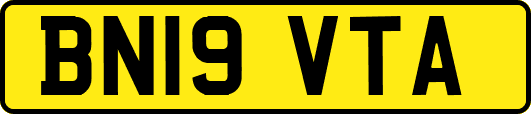 BN19 VTA